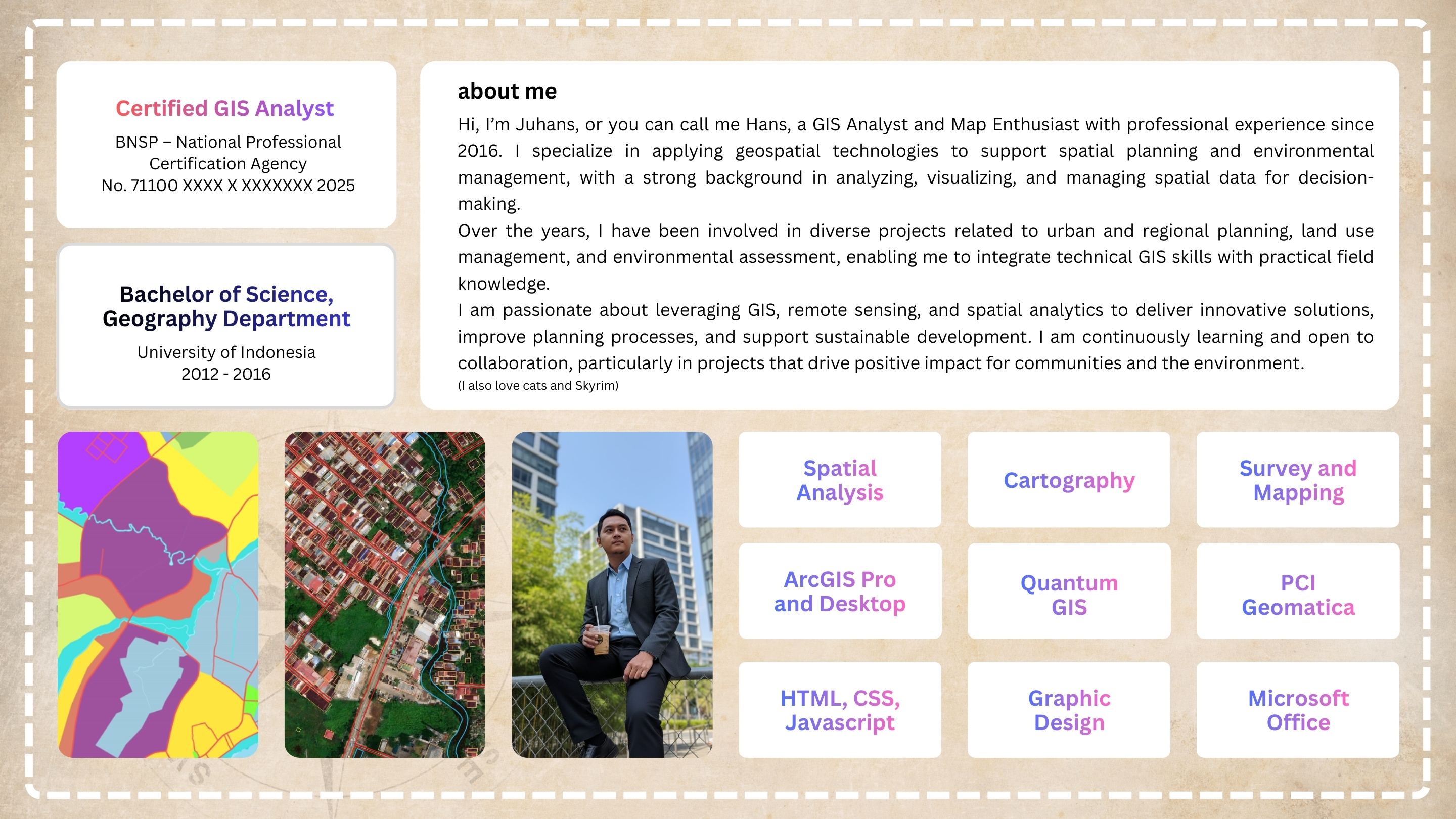 Certified GIS Analyst

BNSP – National Professional Certification Agency
No. 71100 XXXX X XXXXXXX 2025

Bachelor of Science, Geography Department

University of Indonesia
2012 - 2016

about me

Hi, I'm Juhans, or you can call me Hans, a GIS Analyst and Map Enthusiast with professional experience since 2016. I specialize in applying geospatial technologies to support spatial planning and environmental management, with a strong background in analyzing, visualizing, and managing spatial data for decision-making.

Over the years, I have been involved in diverse projects related to urban and regional planning, land use management, and environmental assessment, enabling me to integrate technical GIS skills with practical field knowledge.

I am passionate about leveraging GIS, remote sensing, and spatial analytics to deliver innovative solutions, improve planning processes, and support sustainable development. I am continuously learning and open to collaboration, particularly in projects that drive positive impact for communities and the environment.

(I also love cats and Skyrim)

Spatial Analysis

Cartography

Survey and Mapping

ArcGIS Pro and Desktop

Quantum GIS

PCI Geomatica

HTML, CSS, Javascript

Graphic Design

Microsoft Office